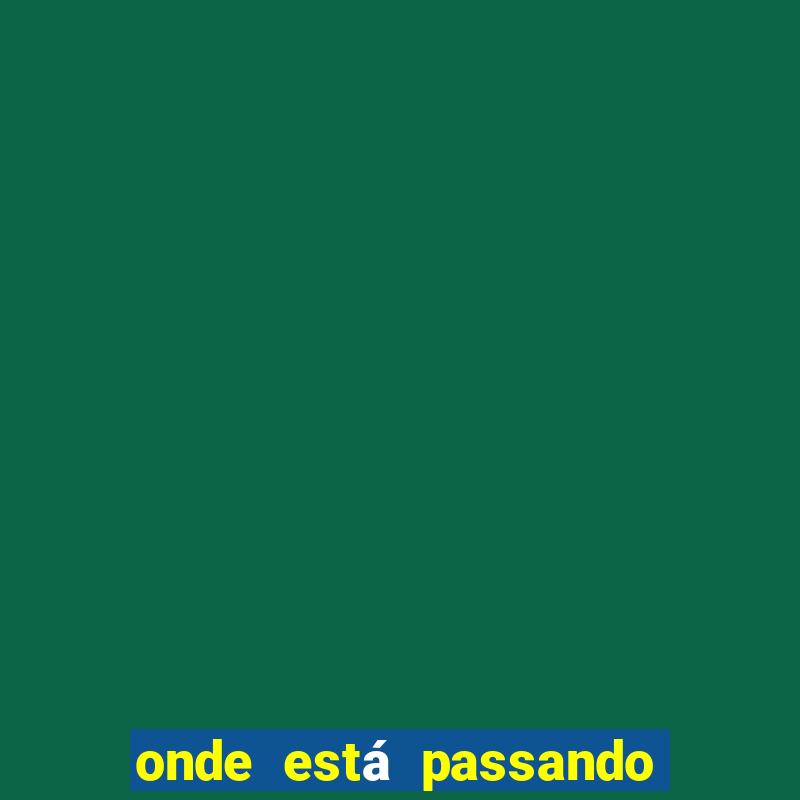 onde está passando